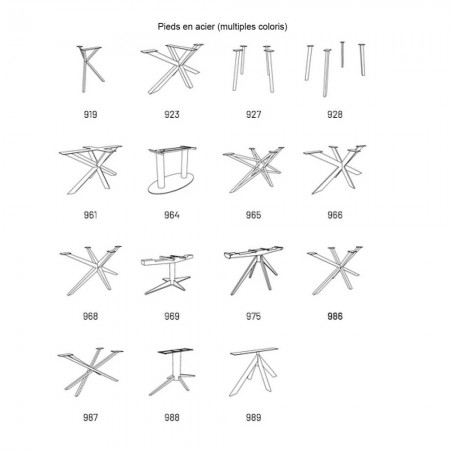 Pieds en acier (multiples coloris)

919
923
927
928

961
964
965
966

968
969
975
986

987
988
989